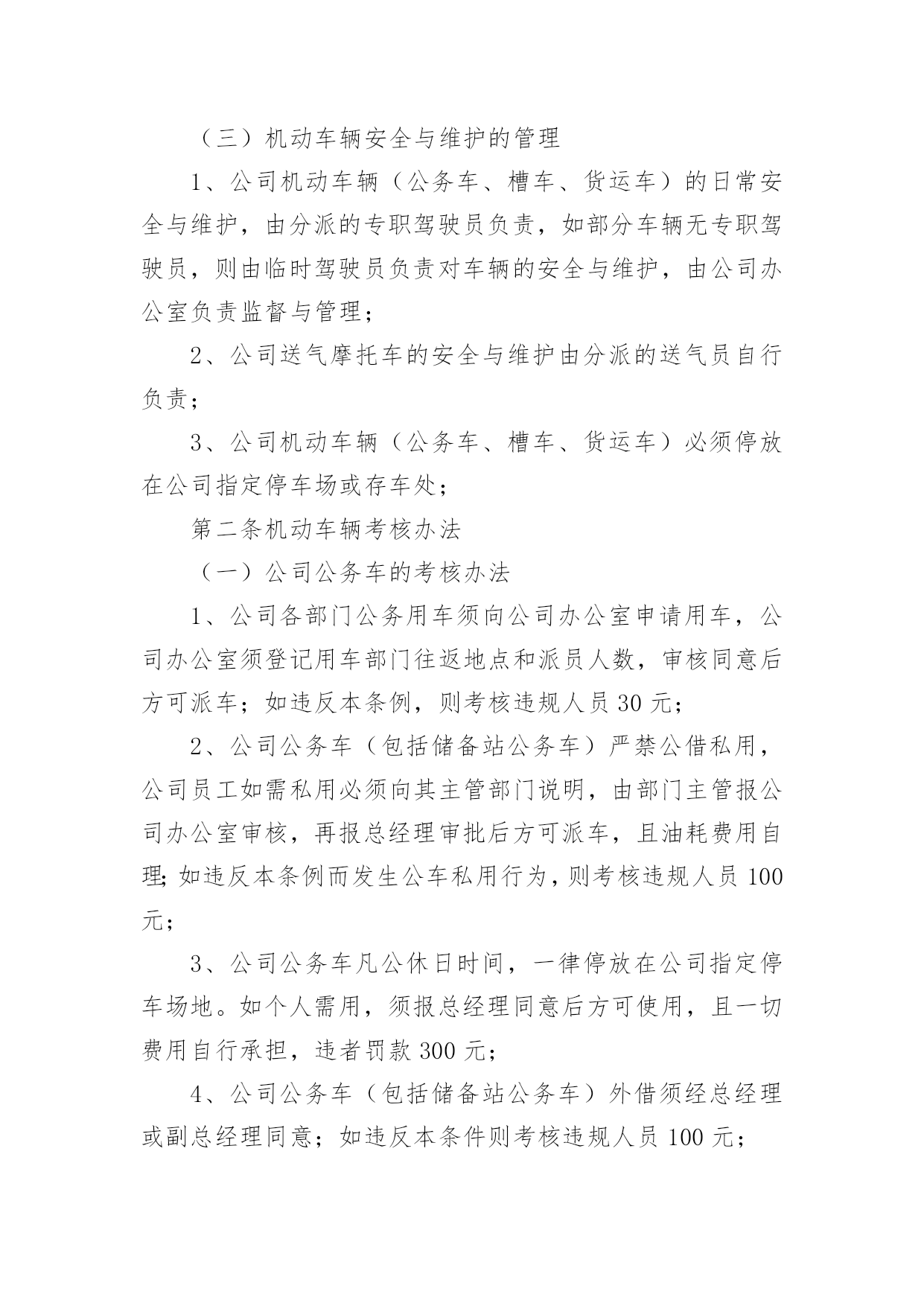 （三）机动车辆安全与维护的管理

1、公司机动车辆（公务车、槽车、货运车）的日常安全与维护，由分派的专职驾驶员负责，如部分车辆无专职驾驶员，则由临时驾驶员负责对车辆的安全与维护，由公司办公室负责监督与管理；

2、公司送气摩托车的安全与维护由分派的送气员自行负责；

3、公司机动车辆（公务车、槽车、货运车）必须停放在公司指定停车场或存车处；

第二条机动车辆考核办法

（一）公司公务车的考核办法

1、公司各部门公务用车须向公司办公室申请用车，公司办公室须登记用车部门往返地点和派员人数，审核同意后方可派车；如违反本条例，则考核违规人员 30 元；

2、公司公务车（包括储备站公务车）严禁公借私用，公司员工如需私用必须向其主管部门说明，由部门主管报公司办公室审核，再报总经理审批后方可派车，且油耗费用自理;如违反本条例而发生公车私用行为,则考核违规人员 100 元；

3、公司公务车凡公休日时间，一律停放在公司指定停车场地。如个人需用，须报总经理同意后方可使用，且一切费用自行承担，违者罚款 300 元；

4、公司公务车（包括储备站公务车）外借须经总经理或副总经理同意；如违反本条件则考核违规人员 100 元；